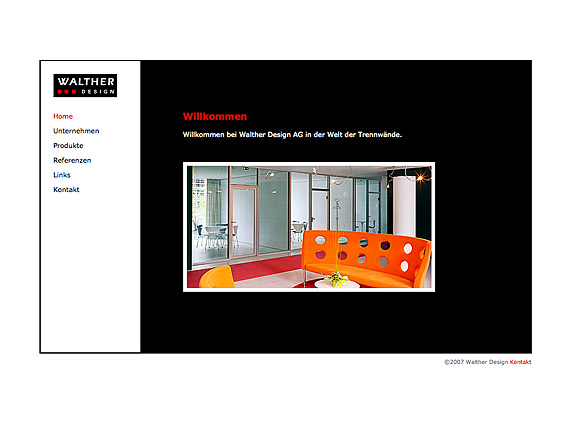 WALTHER
DESIGN

Home
Unternehmen
Produkte
Referenzen
Links
Kontakt

Willkommen

Willkommen bei Walther Design AG in der Welt der Trennwände.

©2007 Walther Design Kontakt